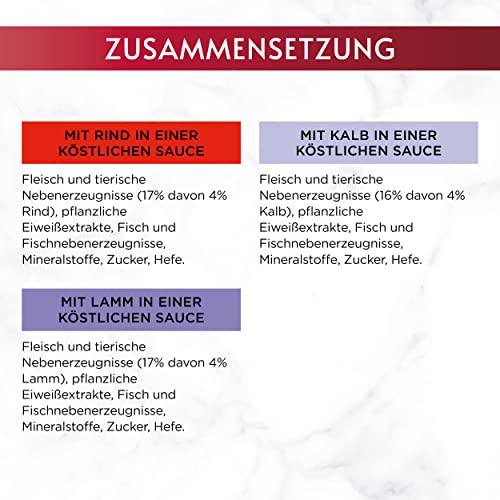 ZUSAMMENSETZUNG

MIT RIND IN EINER KÖSTLICHEN SAUCE

Fleisch und tierische Nebenerzeugnisse (17% davon 4% Rind), pflanzliche Eiweißextrakte, Fisch und Fischnebenerzeugnisse, Mineralstoffe, Zucker, Hefe.

MIT LAMM IN EINER KÖSTLICHEN SAUCE

Fleisch und tierische Nebenerzeugnisse (17% davon 4% Lamm), pflanzliche Eiweißextrakte, Fisch und Fischnebenerzeugnisse, Mineralstoffe, Zucker, Hefe.

MIT KALB IN EINER KÖSTLICHEN SAUCE

Fleisch und tierische Nebenerzeugnisse (16% davon 4% Kalb), pflanzliche Eiweißextrakte, Fisch und Fischnebenerzeugnisse, Mineralstoffe, Zucker, Hefe.